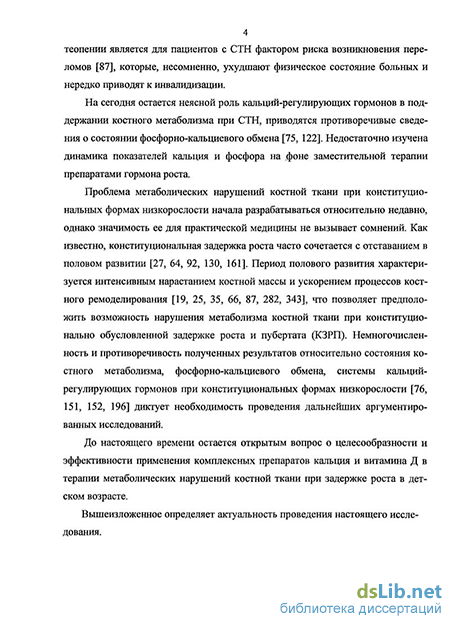 4

теопении является для пациентов с СТН фактором риска возникновения переломов [87], которые, несомненно, ухудшают физическое состояние больных и нередко приводят к инвалидизации.

На сегодня остается неясной роль кальций-регулирующих гормонов в поддержании костного метаболизма при СТН, приводятся противоречивые сведения о состоянии фосфорно-кальциевого обмена [75, 122]. Недостаточно изучена динамика показателей кальция и фосфора на фоне заместительной терапии препаратами гормона роста.

Проблема метаболических нарушений костной ткани при конституциональных формах низкорослости начала разрабатываться относительно недавно, однако значимость ее для практической медицины не вызывает сомнений. Как известно, конституциональная задержка роста часто сочетается с отставанием в половом развитии [27, 64, 92, 130, 161]. Период полового развития характеризуется интенсивным нарастанием костной массы и ускорением процессов костного ремоделирования [19, 25, 35, 66, 87, 282, 343], что позволяет предположить возможность нарушения метаболизма костной ткани при конституционально обусловленной задержке роста и пубертата (КЗРП). Немногочисленность и противоречивость полученных результатов относительно состояния костного метаболизма, фосфорно-кальциевого обмена, системы кальций-регулирующих гормонов при конституциональных формах низкорослости [76, 151, 152, 196] диктует необходимость проведения дальнейших аргументированных исследований.

До настоящего времени остается открытым вопрос о целесообразности и эффективности применения комплексных препаратов кальция и витамина Д в терапии метаболических нарушений костной ткани при задержке роста в детском возрасте.

Вышеизложенное определяет актуальность проведения настоящего исследования.

dsLib.net
библиотека диссертаций